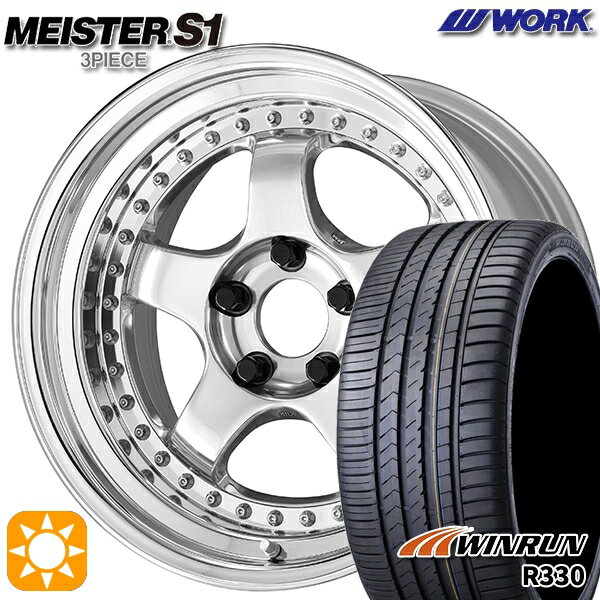 MEISTER S1
3PIECE

WORK

WINRUN
R330